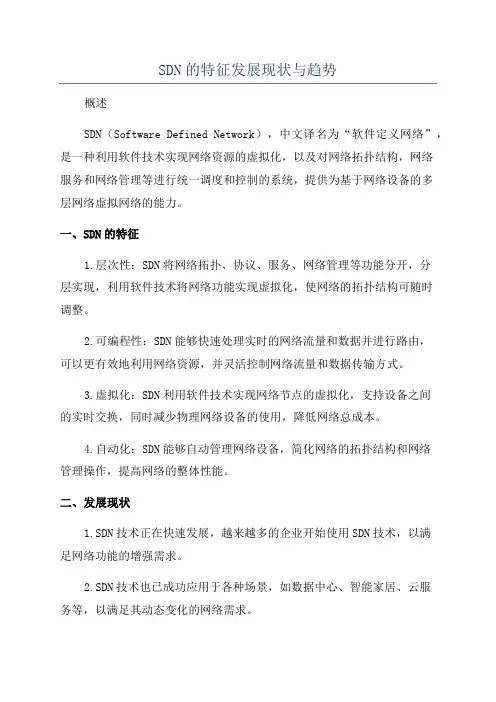 SDN的特征发展现状与趋势

概述

SDN（Software Defined Network），中文译名为“软件定义网络”，是一种利用软件技术实现网络资源的虚拟化，以及对网络拓扑结构，网络服务和网络管理等进行统一调度和控制的系统，提供为基于网络设备的多层网络虚拟网络的能力。

一、SDN的特征

1.层次性：SDN将网络拓扑、协议、服务、网络管理等功能分开，分层实现，利用软件技术将网络功能实现虚拟化，使网络的拓扑结构可随时调整。

2.可编程性：SDN能够快速处理实时的网络流量和数据并进行路由，可以更有效地利用网络资源，并灵活控制网络流量和数据传输方式。

3.虚拟化：SDN利用软件技术实现网络节点的虚拟化，支持设备之间的实时交换，同时减少物理网络设备的使用，降低网络总成本。

4.自动化：SDN能够自动管理网络设备，简化网络的拓扑结构和网络管理操作，提高网络的整体性能。

二、发展现状

1.SDN技术正在快速发展，越来越多的企业开始使用SDN技术，以满足网络功能的增强需求。

2.SDN技术也已成功应用于各种场景，如数据中心、智能家居、云服务等，以满足其动态变化的网络需求。